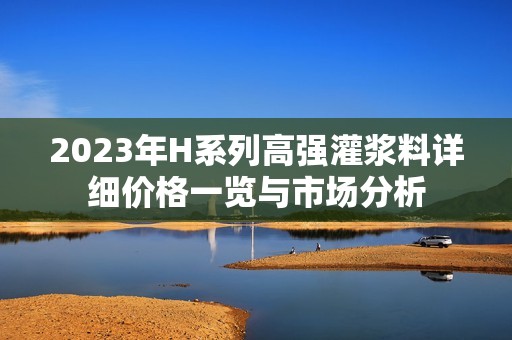 2023年H系列高强灌浆料详细价格一览与市场分析